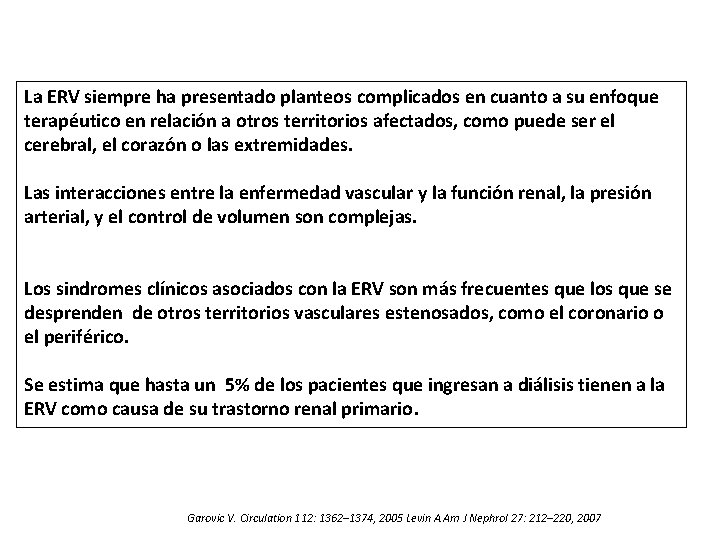 La ERV siempre ha presentado planteos complicados en cuanto a su enfoque terapéutico en relación a otros territorios afectados, como puede ser el cerebral, el corazón o las extremidades.

Las interacciones entre la enfermedad vascular y la función renal, la presión arterial, y el control de volumen son complejas.

Los sindromes clínicos asociados con la ERV son más frecuentes que los que se desprenden de otros territorios vasculares estenosados, como el coronario o el periférico.

Se estima que hasta un 5% de los pacientes que ingresan a diálisis tienen a la ERV como causa de su trastorno renal primario.

Garovic V. Circulation 112: 1362–1374, 2005 Levin A Am J Nephrol 27: 212–220, 2007